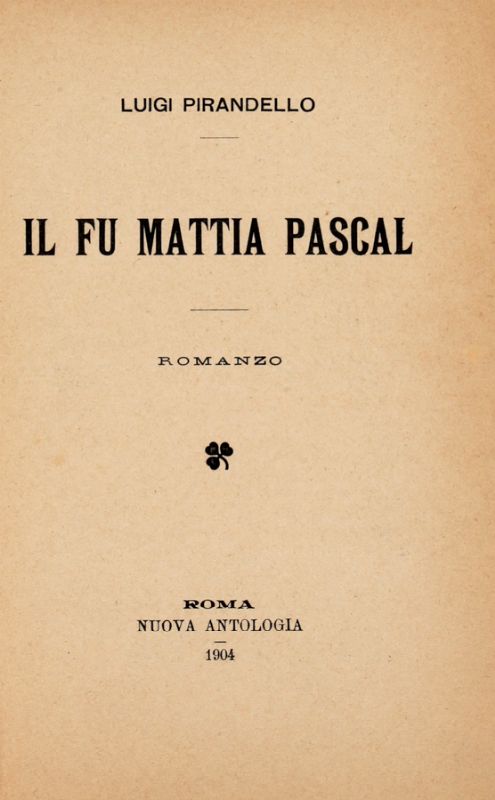 LUIGI PIRANDELLO

IL FU MATTIA PASCAL

ROMANZO

ROMA
NUOVA ANTOLOGIA
1904